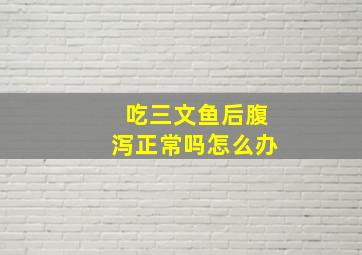 吃三文鱼后腹泻正常吗怎么办